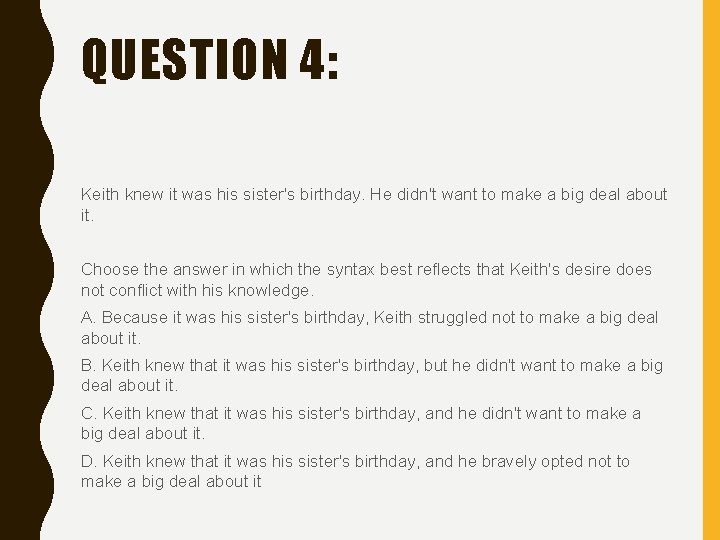 QUESTION 4:

Keith knew it was his sister's birthday. He didn't want to make a big deal about it.

Choose the answer in which the syntax best reflects that Keith's desire does not conflict with his knowledge.

A. Because it was his sister's birthday, Keith struggled not to make a big deal about it.

B. Keith knew that it was his sister's birthday, but he didn't want to make a big deal about it.

C. Keith knew that it was his sister's birthday, and he didn't want to make a big deal about it.

D. Keith knew that it was his sister's birthday, and he bravely opted not to make a big deal about it